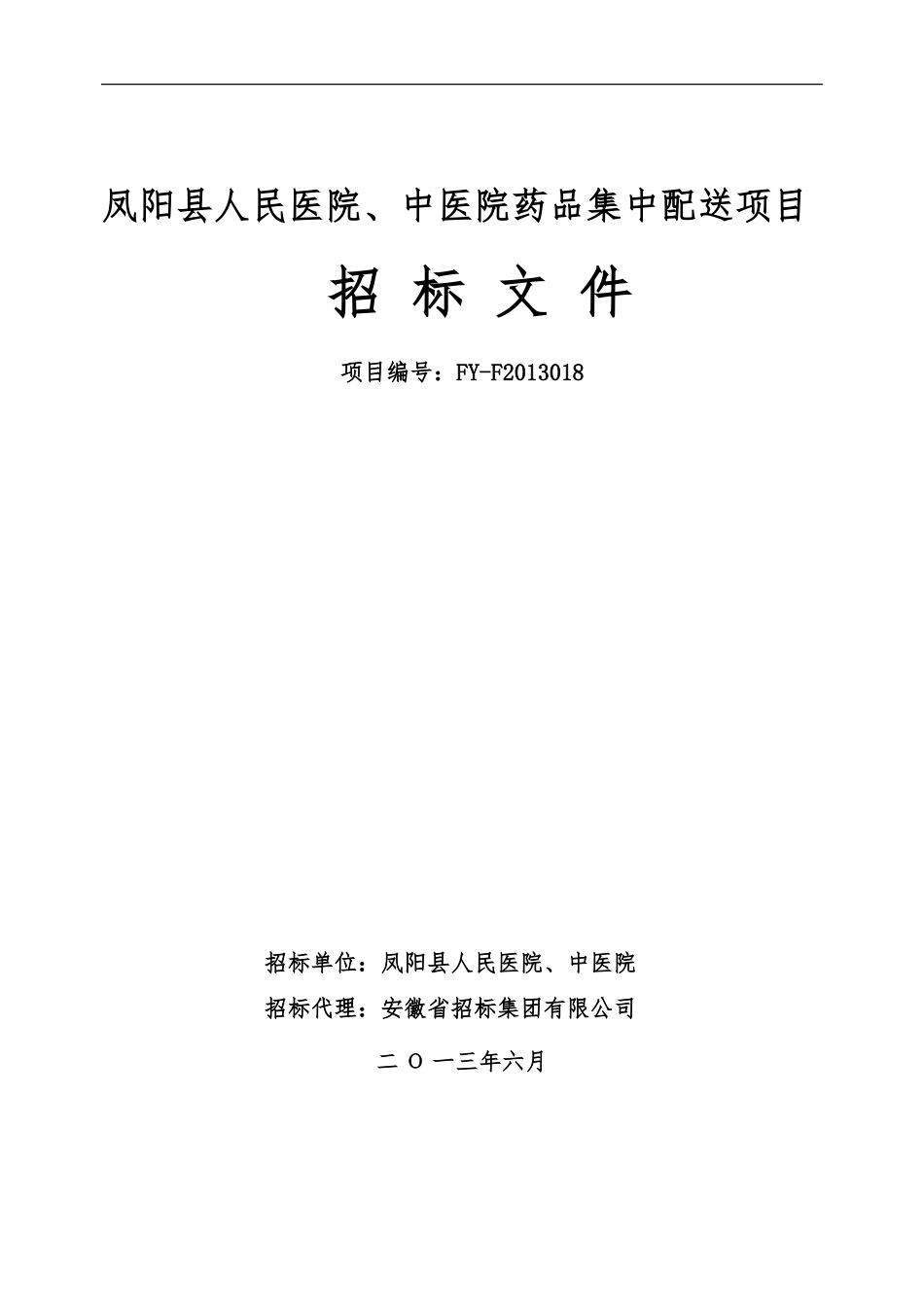 凤阳县人民医院、中医院药品集中配送项目

招 标 文 件

项目编号：FY-F2013018

招标单位：凤阳县人民医院、中医院

招标代理：安徽省招标集团有限公司

二 O 一三年六月